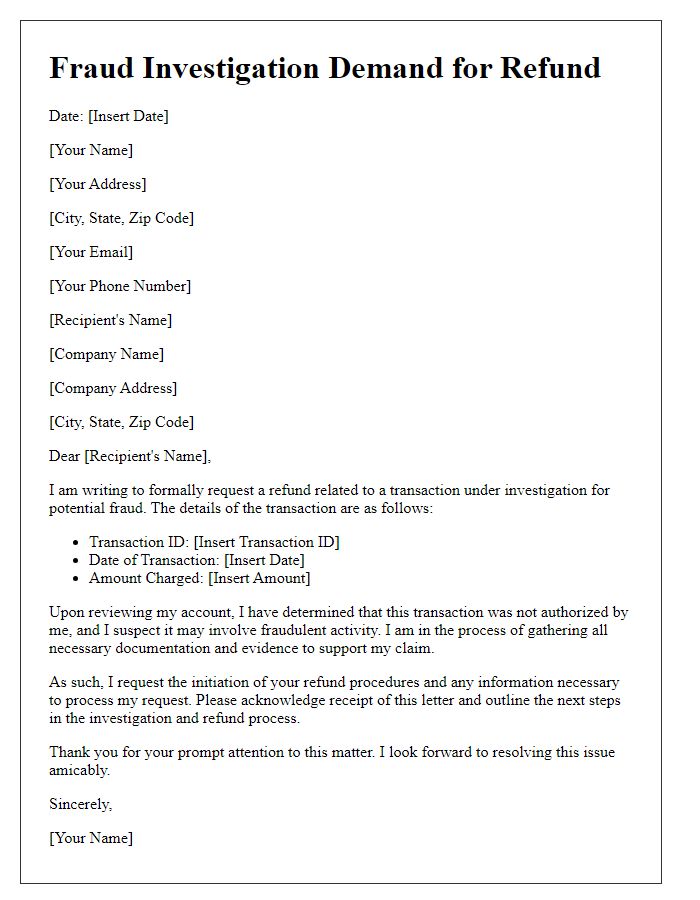 Fraud Investigation Demand for Refund

Date: [Insert Date]

[Your Name]

[Your Address]

[City, State, Zip Code]

[Your Email]

[Your Phone Number]

[Recipient's Name]

[Company Name]

[Company Address]

[City, State, Zip Code]

Dear [Recipient's Name],

I am writing to formally request a refund related to a transaction under investigation for potential fraud. The details of the transaction are as follows:

- Transaction ID: [Insert Transaction ID]
- Date of Transaction: [Insert Date]
- Amount Charged: [Insert Amount]

Upon reviewing my account, I have determined that this transaction was not authorized by me, and I suspect it may involve fraudulent activity. I am in the process of gathering all necessary documentation and evidence to support my claim.

As such, I request the initiation of your refund procedures and any information necessary to process my request. Please acknowledge receipt of this letter and outline the next steps in the investigation and refund process.

Thank you for your prompt attention to this matter. I look forward to resolving this issue amicably.

Sincerely,

[Your Name]